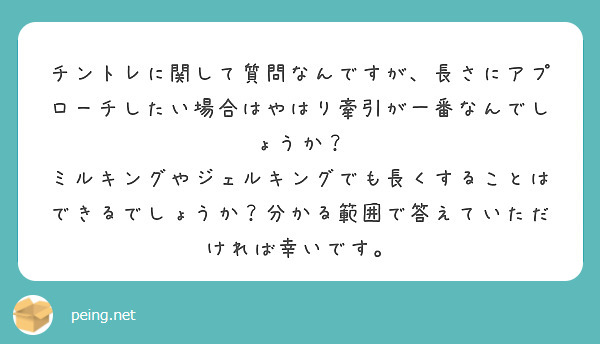 チントレに関して質問なんですが、長さにアプローチしたい場合はやはり牽引が一番なんでしょうか？
ミルキングやジェルキングでも長くすることはできるでしょうか？分かる範囲で答えていただければ幸いです。

peing.net